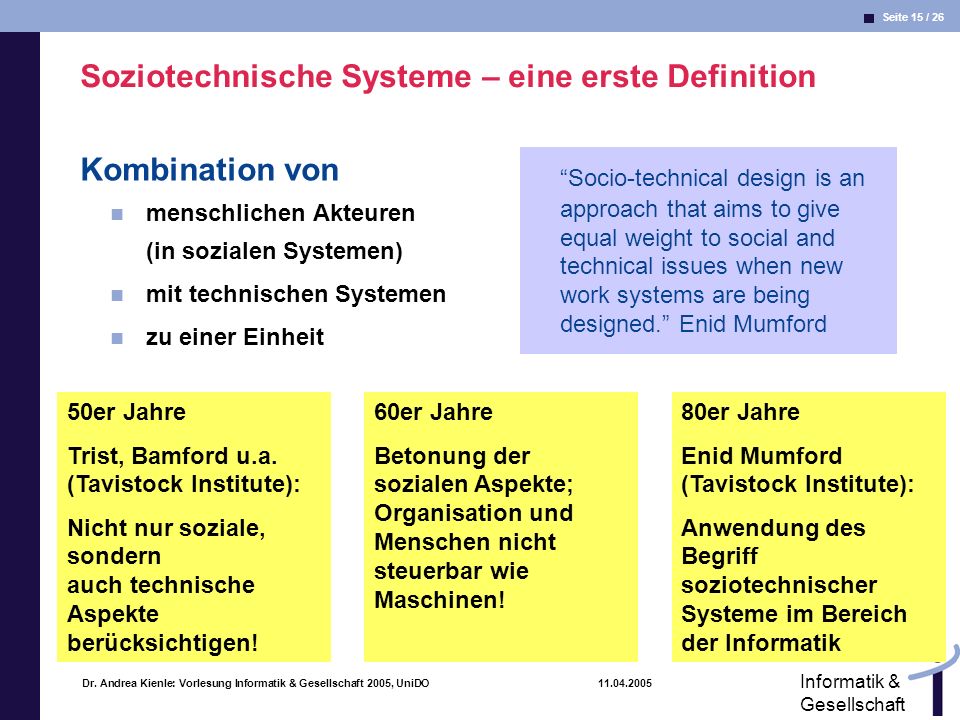 Seite 15 / 26

Soziotechnische Systeme – eine erste Definition

Kombination von

menschlichen Akteuren (in sozialen Systemen)

mit technischen Systemen

zu einer Einheit

“Socio-technical design is an approach that aims to give equal weight to social and technical issues when new work systems are being designed.” Enid Mumford

50er Jahre

Trist, Bamford u.a. (Tavistock Institute):

Nicht nur soziale, sondern auch technische Aspekte berücksichtigen!

60er Jahre

Betonung der sozialen Aspekte; Organisation und Menschen nicht steuerbar wie Maschinen!

80er Jahre

Enid Mumford (Tavistock Institute):

Anwendung des Begriff soziotechnischer Systeme im Bereich der Informatik

Dr. Andrea Kienle: Vorlesung Informatik & Gesellschaft 2005, UniDO

11.04.2005

Informatik & Gesellschaft